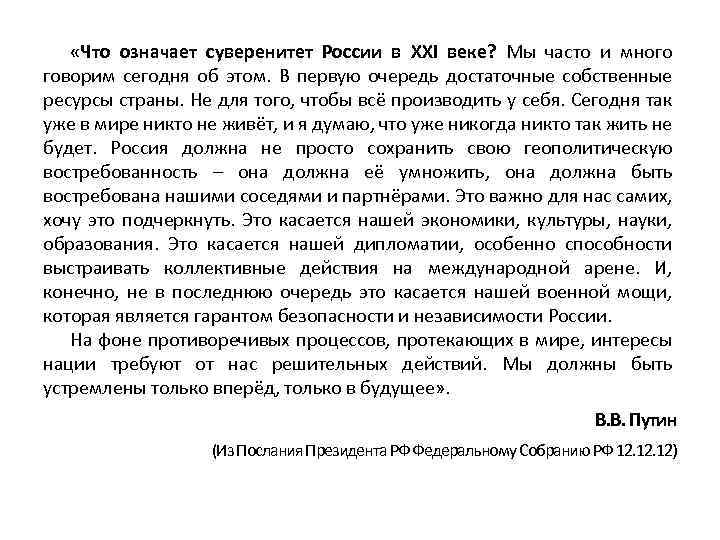 «Что означает суверенитет России в XXI веке? Мы часто и много говорим сегодня об этом. В первую очередь достаточные собственные ресурсы страны. Не для того, чтобы всё производить у себя. Сегодня так уже в мире никто не живёт, и я думаю, что уже никогда никто так жить не будет. Россия должна не просто сохранить свою геополитическую востребованность – она должна её умножить, она должна быть востребована нашими соседями и партнёрами. Это важно для нас самих, хочу это подчеркнуть. Это касается нашей экономики, культуры, науки, образования. Это касается нашей дипломатии, особенно способности выстраивать коллективные действия на международной арене. И, конечно, не в последнюю очередь это касается нашей военной мощи, которая является гарантом безопасности и независимости России.

На фоне противоречивых процессов, протекающих в мире, интересы нации требуют от нас решительных действий. Мы должны быть устремлены только вперёд, только в будущее».

В.В. Путин

(Из Послания Президента РФ Федеральному Собранию РФ 12.12.12)